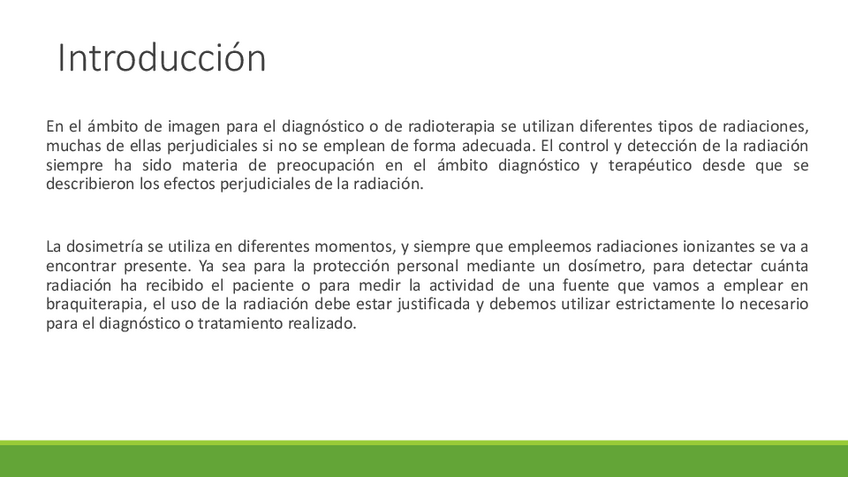 Introducción

En el ámbito de imagen para el diagnóstico o de radioterapia se utilizan diferentes tipos de radiaciones, muchas de ellas perjudiciales si no se emplean de forma adecuada. El control y detección de la radiación siempre ha sido materia de preocupación en el ámbito diagnóstico y terapéutico desde que se describieron los efectos perjudiciales de la radiación.

La dosimetría se utiliza en diferentes momentos, y siempre que empleemos radiaciones ionizantes se va a encontrar presente. Ya sea para la protección personal mediante un dosímetro, para detectar cuánta radiación ha recibido el paciente o para medir la actividad de una fuente que vamos a emplear en braquiterapia, el uso de la radiación debe estar justificada y debemos utilizar estrictamente lo necesario para el diagnóstico o tratamiento realizado.